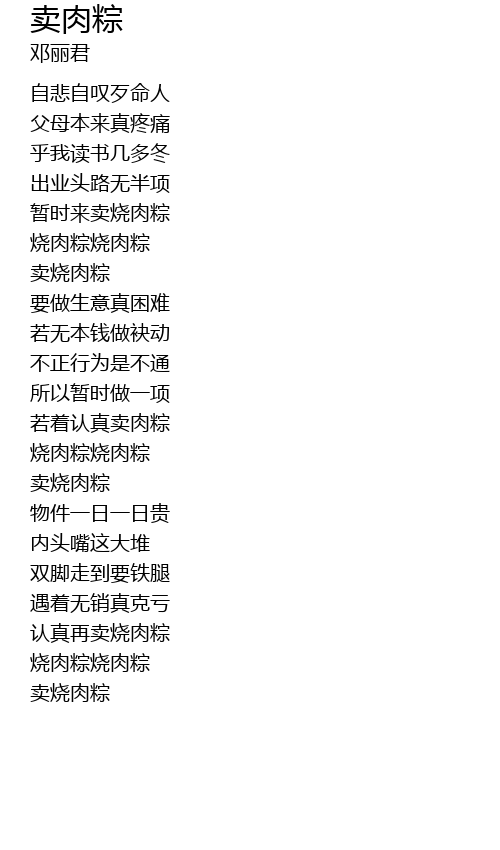 卖肉粽
邓丽君

自悲自叹歹命人
父母本来真疼痛
乎我读书几多冬
出业头路无半项
暂时来卖烧肉粽
烧肉粽烧肉粽
卖烧肉粽
要做生意真困难
若无本钱做袂动
不正行为是不通
所以暂时做一项
若着认真卖肉粽
烧肉粽烧肉粽
卖烧肉粽
物件一日一日贵
内头嘴这大堆
双脚走到要铁腿
遇着无销真克亏
认真再卖烧肉粽
烧肉粽烧肉粽
卖烧肉粽